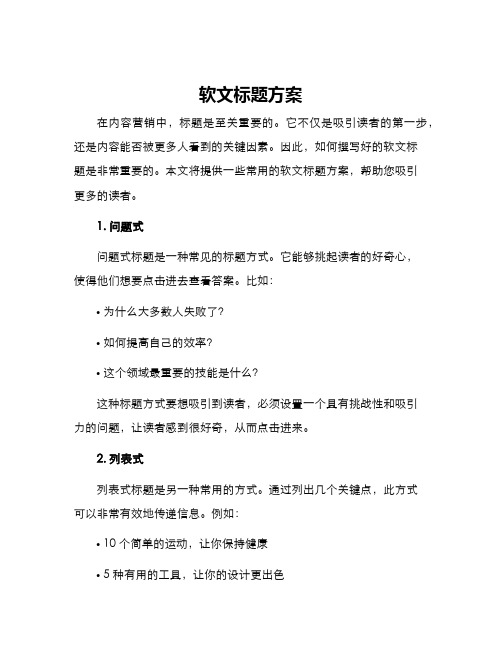 软文标题方案

在内容营销中，标题是至关重要的。它不仅是吸引读者的第一步，还是内容能否被更多人看到的关键因素。因此，如何撰写好的软文标题是非常重要的。本文将提供一些常用的软文标题方案，帮助您吸引更多的读者。

1. 问题式

问题式标题是一种常见的标题方式。它能够挑起读者的好奇心，使得他们想要点击进去查看答案。比如：

• 为什么大多数人失败了？

• 如何提高自己的效率？

• 这个领域最重要的技能是什么？

这种标题方式要想吸引到读者，必须设置一个具有挑战性和吸引力的问题，让读者感到很好奇，从而点击进来。

2. 列表式

列表式标题是另一种常用的方式。通过列出几个关键点，此方式可以非常有效地传递信息。例如：

• 10 个简单的运动，让你保持健康

• 5 种有用的工具，让你的设计更出色